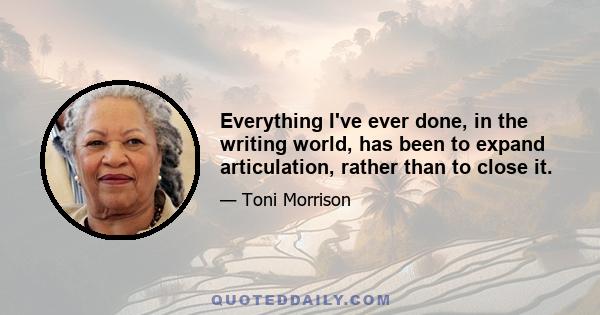 Everything I've ever done, in the writing world, has been to expand articulation, rather than to close it.

— Toni Morrison

QUOTEDDAILY.COM